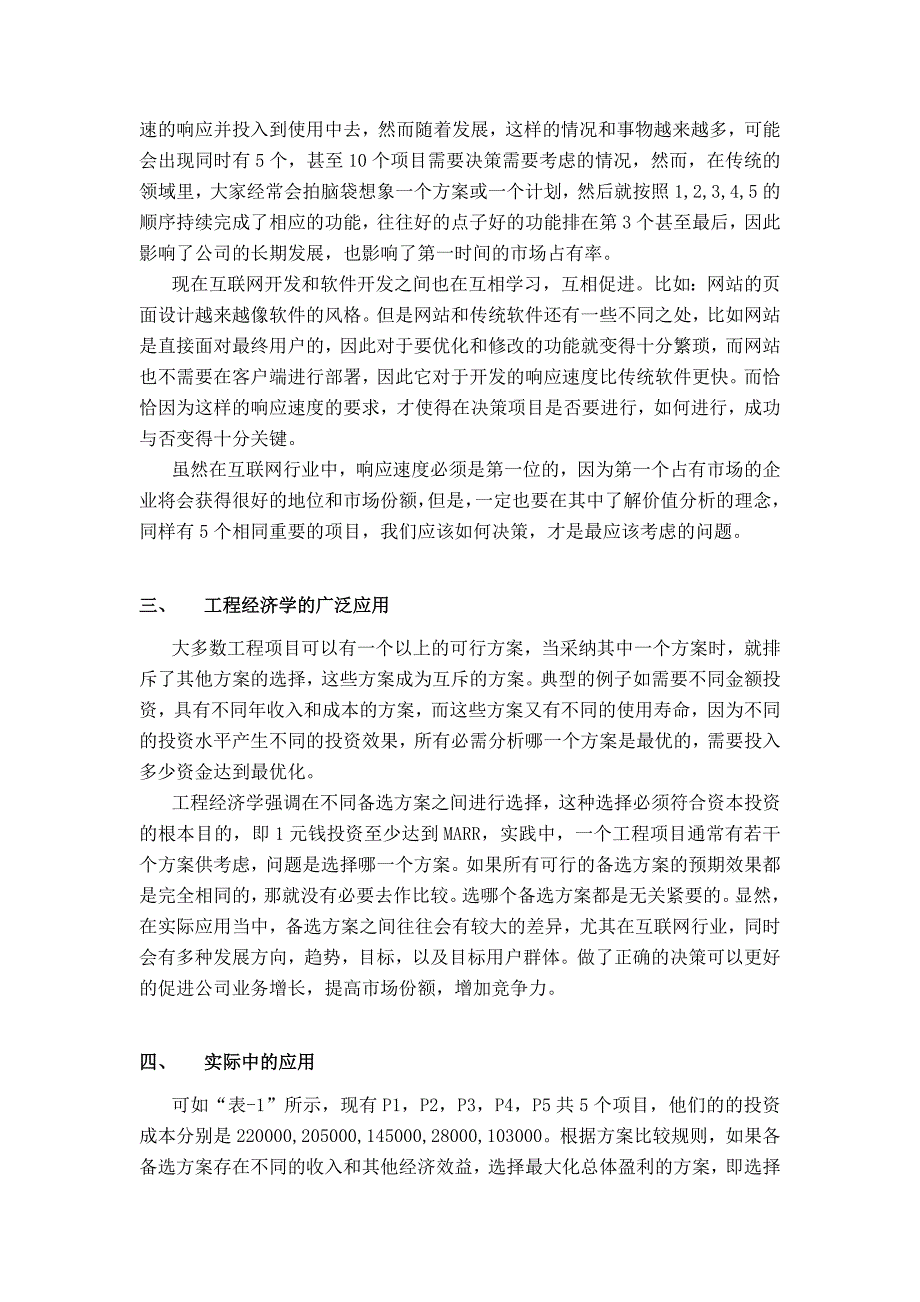 速的响应并投入到使用中去，然而随着发展，这样的情况和事物越来越多，可能会出现同时有 5 个，甚至 10 个项目需要决策需要考虑的情况，然而，在传统的领域里，大家经常会拍脑袋想象一个方案或一个计划，然后就按照 1,2,3,4,5 的顺序持续完成了相应的功能，往往好的点子好的功能排在第 3 个甚至最后，因此影响了公司的长期发展，也影响了第一时间的市场占有率。

现在互联网开发和软件开发之间也在互相学习，互相促进。比如：网站的页面设计越来越像软件的风格。但是网站和传统软件还有一些不同之处，比如网站是直接面对最终用户的，因此对于要优化和修改的功能就变得十分繁琐，而网站也不需要在客户端进行部署，因此它对于开发的响应速度比传统软件更快。而恰恰因为这样的响应速度的要求，才使得在决策项目是否要进行，如何进行，成功与否变得十分关键。

虽然在互联网行业中，响应速度必须是第一位的，因为第一个占有市场的企业将会获得很好的地位和市场份额，但是，一定也要在其中了解价值分析的理念，同样有 5 个相同重要的项目，我们应该如何决策，才是最应该考虑的问题。

三、　工程经济学的广泛应用

大多数工程项目可以有一个以上的可行方案，当采纳其中一个方案时，就排斥了其他方案的选择，这些方案成为互斥的方案。典型的例子如需要不同金额投资，具有不同年收入和成本的方案，而这些方案又有不同的使用寿命，因为不同的投资水平产生不同的投资效果，所有必需分析哪一个方案是最优的，需要投入多少资金达到最优化。

工程经济学强调在不同备选方案之间进行选择，这种选择必须符合资本投资的根本目的，即 1 元钱投资至少达到 MARR，实践中，一个工程项目通常有若干个方案供考虑，问题是选择哪一个方案。如果所有可行的备选方案的预期效果都是完全相同的，那就没有必要去作比较。选哪个备选方案都是无关紧要的。显然，在实际应用当中，备选方案之间往往会有较大的差异，尤其在互联网行业，同时会有多种发展方向，趋势，目标，以及目标用户群体。做了正确的决策可以更好的促进公司业务增长，提高市场份额，增加竞争力。

四、　实际中的应用

可如“表-1”所示，现有 P1，P2，P3，P4，P5 共 5 个项目，他们的的投资成本分别是 220000,205000,145000,28000,103000。根据方案比较规则，如果各备选方案存在不同的收入和其他经济效益，选择最大化总体盈利的方案，即选择